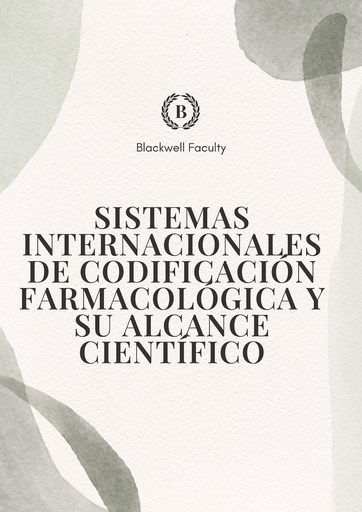 B

Blackwell Faculty

SISTEMAS INTERNACIONALES DE CODIFICACIÓN FARMACOLÓGICA Y SU ALCANCE CIENTÍFICO